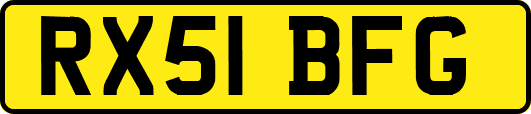 RX51 BFG